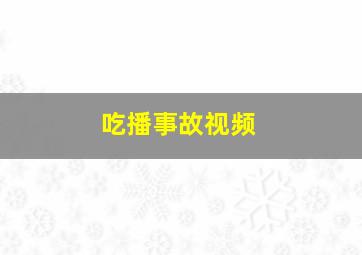 吃播事故视频